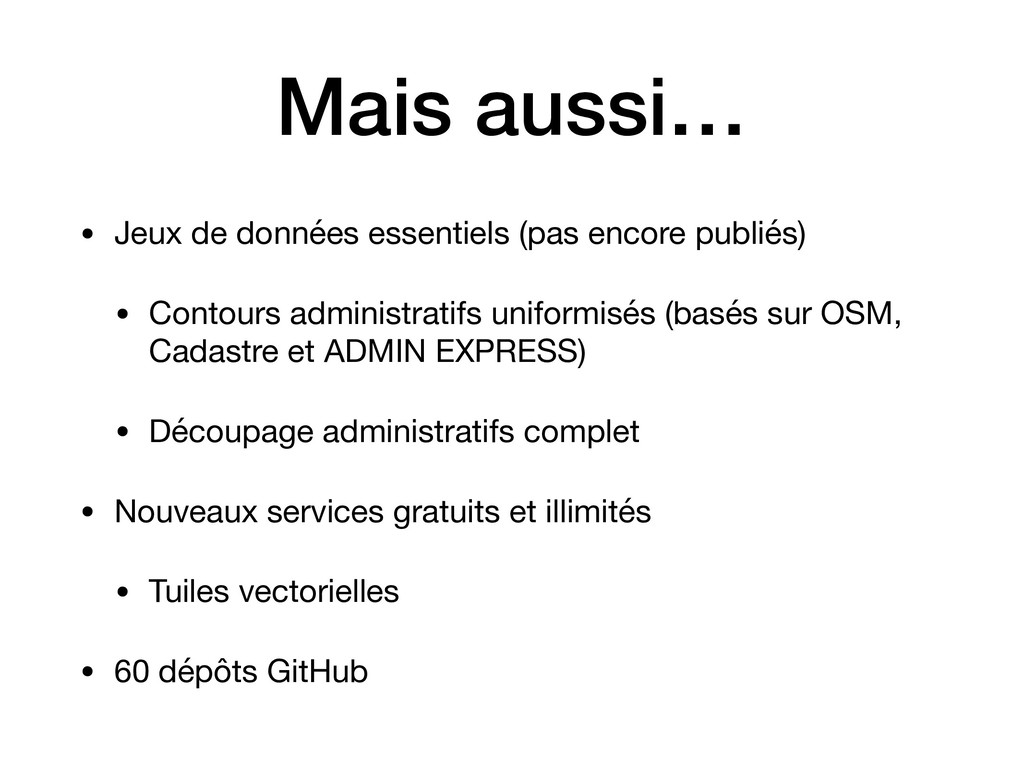 Mais aussi…

• Jeux de données essentiels (pas encore publiés)

  • Contours administratifs uniformisés (basés sur OSM, Cadastre et ADMIN EXPRESS)

  • Découpage administratifs complet

• Nouveaux services gratuits et illimités

  • Tuiles vectorielles

• 60 dépôts GitHub